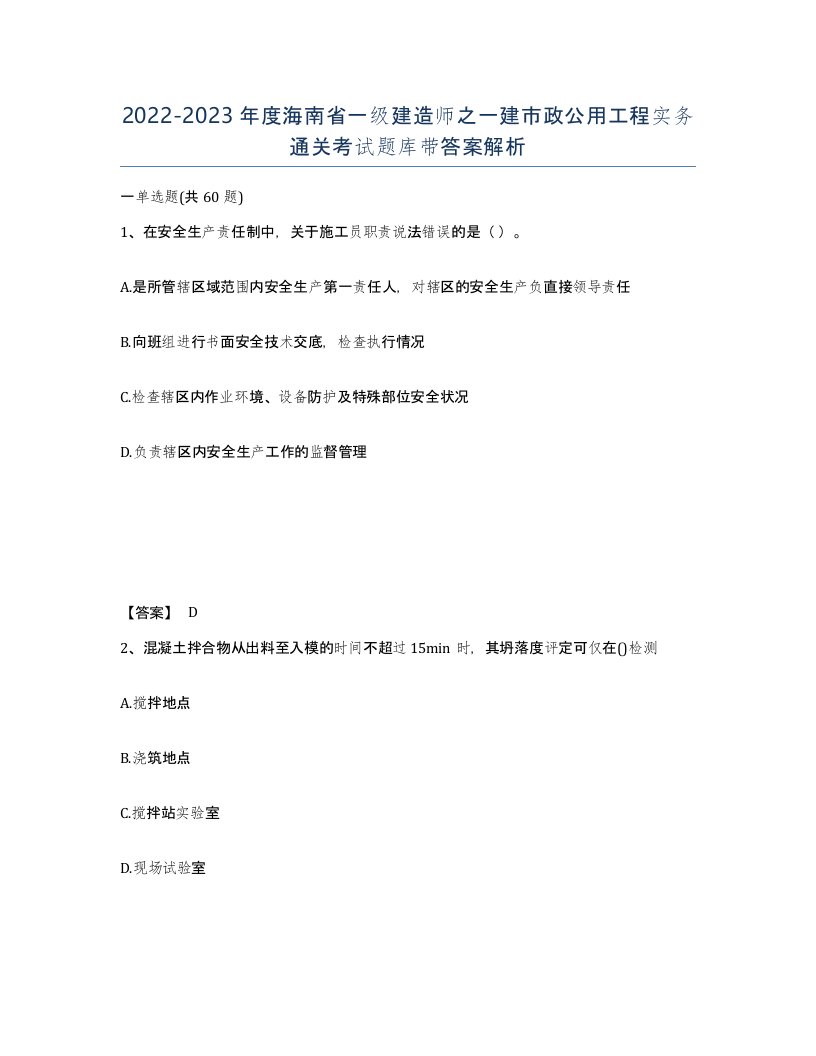 2022-2023年度海南省一级建造师之一建市政公用工程实务通关考试题库带答案解析

一单选题(共60题)

1、在安全生产责任制中，关于施工员职责说法错误的是（）。

A.是所管辖区域范围内安全生产第一责任人，对辖区的安全生产负直接领导责任

B.向班组进行书面安全技术交底，检查执行情况

C.检查辖区内作业环境、设备防护及特殊部位安全状况

D.负责辖区内安全生产工作的监督管理

【答案】 D

2、混凝土拌合物从出料至入模的时间不超过15min时，其坍落度评定可仅在()检测

A.搅拌地点

B.浇筑地点

C.搅拌站实验室

D.现场试验室